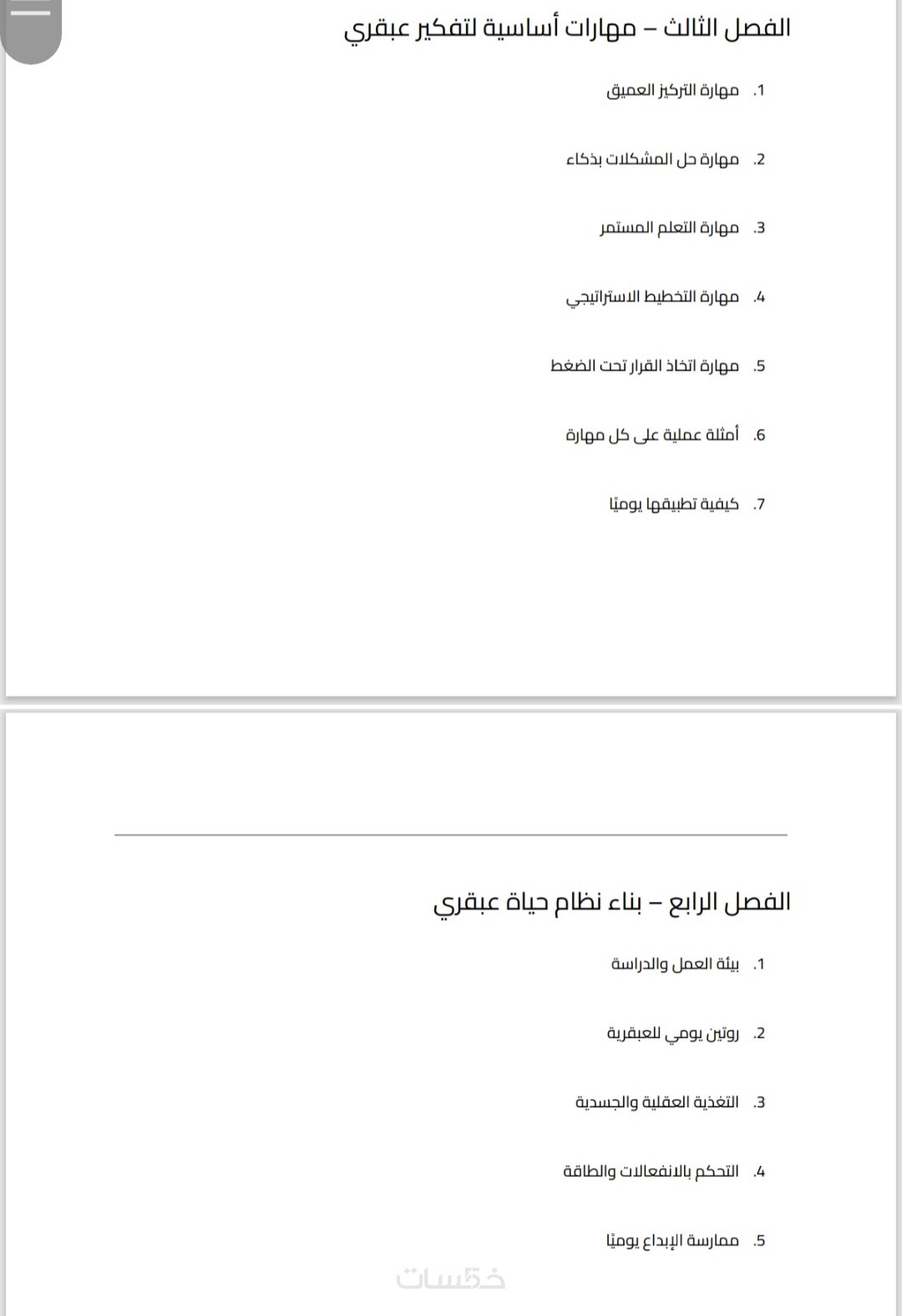 الفصل الثالث – مهارات أساسية لتفكير عبقري

1. مهارة التركيز العميق

2. مهارة حل المشكلات بذكاء

3. مهارة التعلم المستمر

4. مهارة التخطيط الاستراتيجي

5. مهارة اتخاذ القرار تحت الضغط

6. أمثلة عملية على كل مهارة

7. كيفية تطبيقها يوميًا

الفصل الرابع – بناء نظام حياة عبقري

1. بيئة العمل والدراسة

2. روتين يومي للعبقرية

3. التغذية العقلية والجسدية

4. التحكم بالانفعالات والطاقة

5. ممارسة الإبداع يوميًا

خمسات